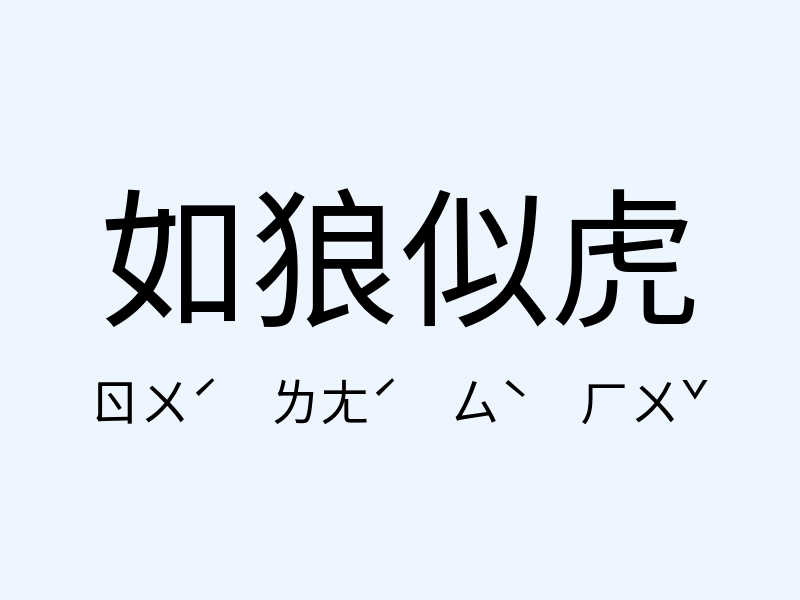 如狼似虎

ㄖㄨˊ ㄌㄤˊ ㄙˋ ㄏㄨˇ